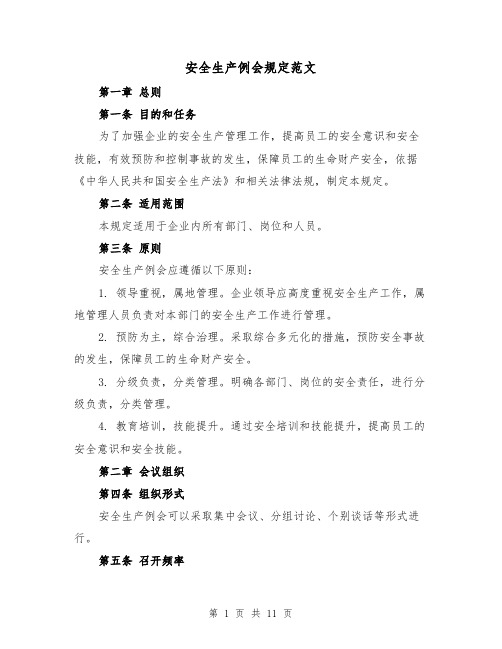 安全生产例会规定范文

第一章 总则

第一条 目的和任务

为了加强企业的安全生产管理工作，提高员工的安全意识和安全技能，有效预防和控制事故的发生，保障员工的生命财产安全，依据《中华人民共和国安全生产法》和相关法律法规，制定本规定。

第二条 适用范围

本规定适用于企业内所有部门、岗位和人员。

第三条 原则

安全生产例会应遵循以下原则：

1. 领导重视，属地管理。企业领导应高度重视安全生产工作，属地管理人员负责对本部门的安全生产工作进行管理。

2. 预防为主，综合治理。采取综合多元化的措施，预防安全事故的发生，保障员工的生命财产安全。

3. 分级负责，分类管理。明确各部门、岗位的安全责任，进行分级负责，分类管理。

4. 教育培训，技能提升。通过安全培训和技能提升，提高员工的安全意识和安全技能。

第二章 会议组织

第四条 组织形式

安全生产例会可以采取集中会议、分组讨论、个别谈话等形式进行。

第五条 召开频率

第 1 页 共 11 页